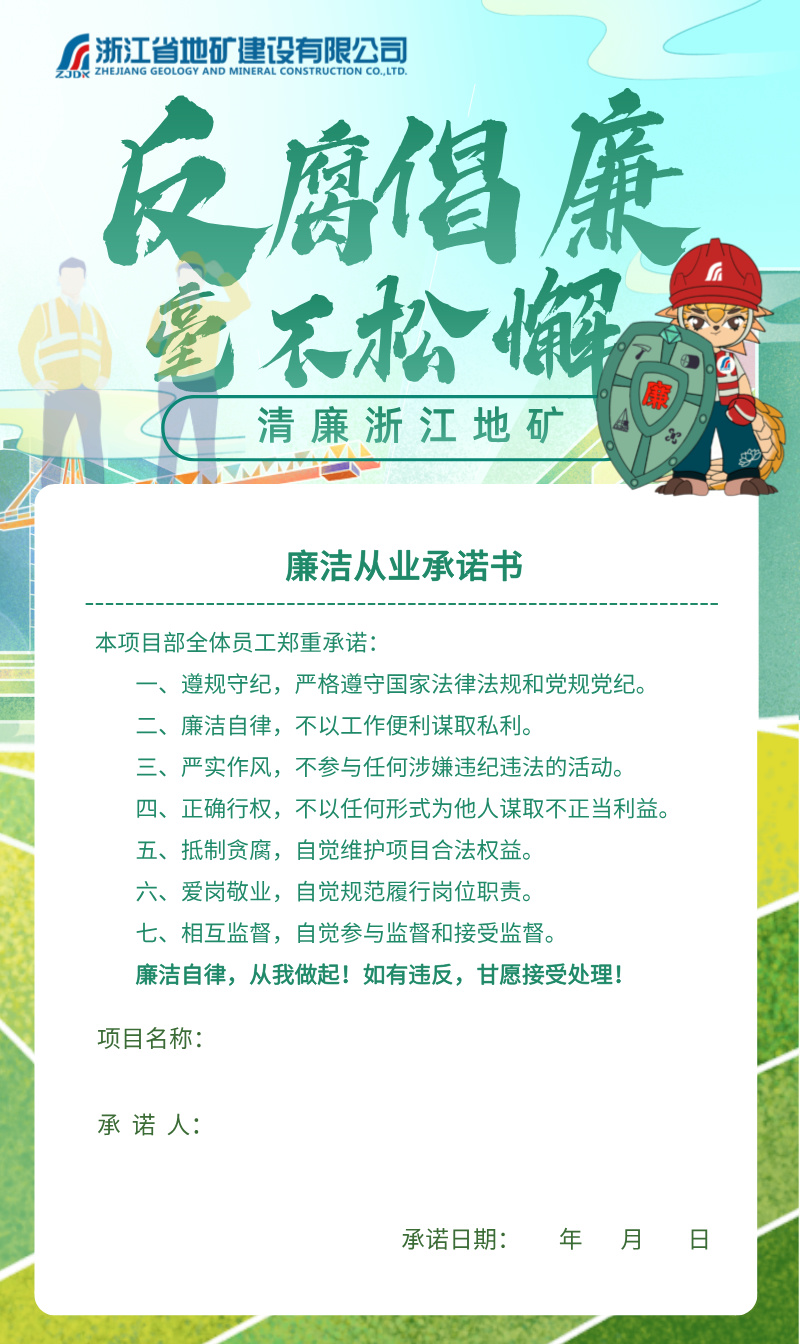 ZJDK 浙江省地矿建设有限公司
ZHEJIANG GEOLOGY AND MINERAL CONSTRUCTION CO.,LTD.

反腐倡廉
毫不松懈

清廉浙江地矿

廉

廉洁从业承诺书

本项目部全体员工郑重承诺：

一、遵规守纪，严格遵守国家法律法规和党规党纪。

二、廉洁自律，不以工作便利谋取私利。

三、严实作风，不参与任何涉嫌违纪违法的活动。

四、正确行权，不以任何形式为他人谋取不正当利益。

五、抵制贪腐，自觉维护项目合法权益。

六、爱岗敬业，自觉规范履行岗位职责。

七、相互监督，自觉参与监督和接受监督。

廉洁自律，从我做起！如有违反，甘愿接受处理！

项目名称：

承 诺 人：

承诺日期： 年 月 日